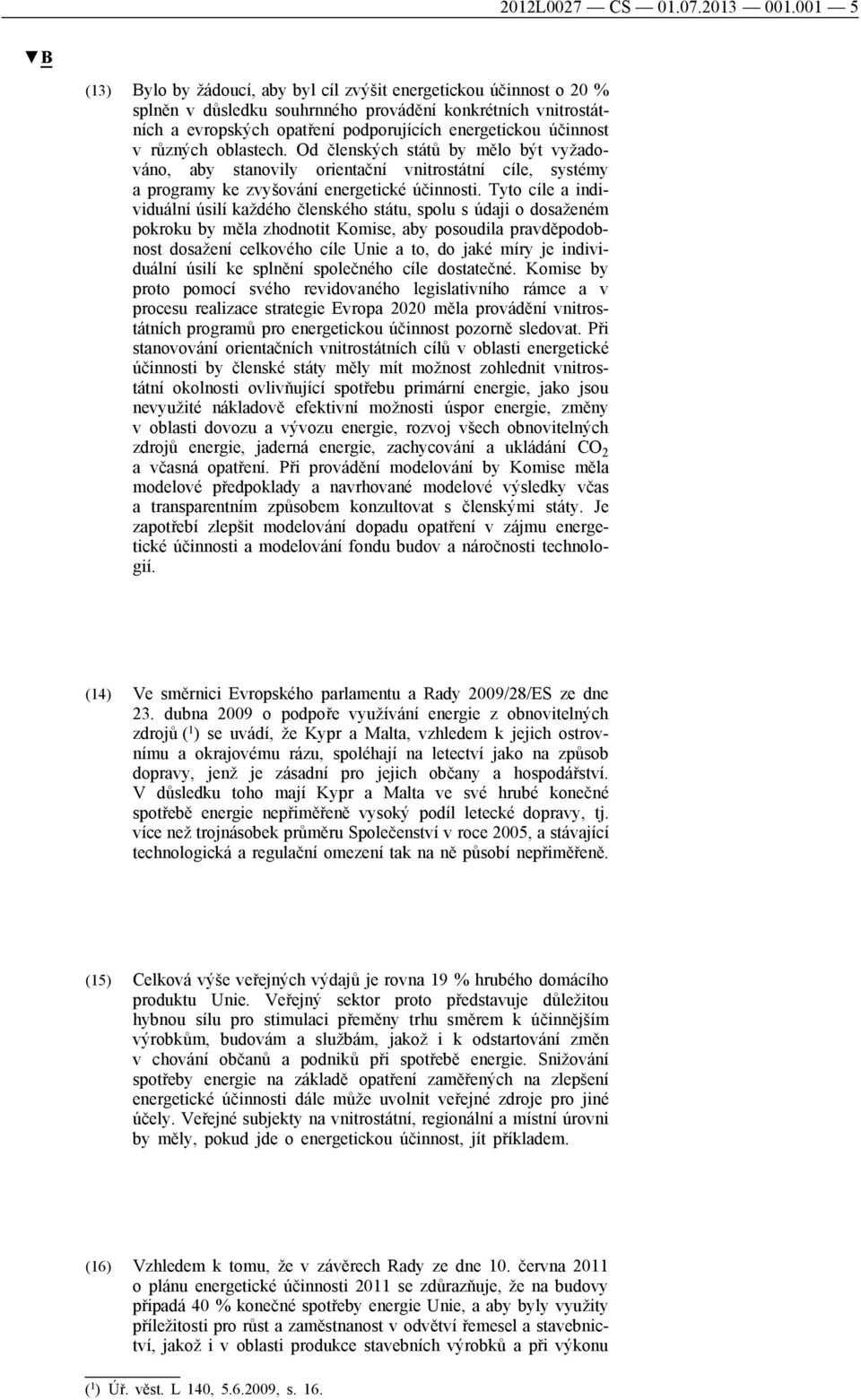 2012L0027 — CS — 01.07.2013 — 001.001 — 5

▼B

(13) Bylo by žádoucí, aby byl cíl zvýšit energetickou účinnost o 20 % splněn v důsledku souhrnného provádění konkrétních vnitrostátních a evropských opatření podporujících energetickou účinnost v různých oblastech. Od členských států by mělo být vyžadováno, aby stanovily orientační vnitrostátní cíle, systémy a programy ke zvyšování energetické účinnosti. Tyto cíle a individuální úsilí každého členského státu, spolu s údaji o dosaženém pokroku by měla zhodnotit Komise, aby posoudila pravděpodobnost dosažení celkového cíle Unie a to, do jaké míry je individuální úsilí ke splnění společného cíle dostatečné. Komise by proto pomocí svého revidovaného legislativního rámce a v procesu realizace strategie Evropa 2020 měla provádění vnitrostátních programů pro energetickou účinnost pozorně sledovat. Při stanovování orientačních vnitrostátních cílů v oblasti energetické účinnosti by členské státy měly mít možnost zohlednit vnitrostátní okolnosti ovlivňující spotřebu primární energie, jako jsou nevyužité nákladově efektivní možnosti úspor energie, změny v oblasti dovozu a vývozu energie, rozvoj všech obnovitelných zdrojů energie, jaderná energie, zachycování a ukládání $CO_2$ a včasná opatření. Při provádění modelování by Komise měla modelové předpoklady a navrhované modelové výsledky včas a transparentním způsobem konzultovat s členskými státy. Je zapotřebí zlepšit modelování dopadu opatření v zájmu energetické účinnosti a modelování fondu budov a náročnosti technologií.

(14) Ve směrnici Evropského parlamentu a Rady 2009/28/ES ze dne 23. dubna 2009 o podpoře využívání energie z obnovitelných zdrojů ($^1$) se uvádí, že Kypr a Malta, vzhledem k jejich ostrovnímu a okrajovému rázu, spoléhají na letectví jako na způsob dopravy, jenž je zásadní pro jejich občany a hospodářství. V důsledku toho mají Kypr a Malta ve své hrubé konečné spotřebě energie nepřiměřeně vysoký podíl letecké dopravy, tj. více než trojnásobek průměru Společenství v roce 2005, a stávající technologická a regulační omezení tak na ně působí nepřiměřeně.

(15) Celková výše veřejných výdajů je rovna 19 % hrubého domácího produktu Unie. Veřejný sektor proto představuje důležitou hybnou sílu pro stimulaci přeměny trhu směrem k účinnějším výrobkům, budovám a službám, jakož i k odstartování změn v chování občanů a podniků při spotřebě energie. Snižování spotřeby energie na základě opatření zaměřených na zlepšení energetické účinnosti dále může uvolnit veřejné zdroje pro jiné účely. Veřejné subjekty na vnitrostátní, regionální a místní úrovni by měly, pokud jde o energetickou účinnost, jít příkladem.

(16) Vzhledem k tomu, že v závěrech Rady ze dne 10. června 2011 o plánu energetické účinnosti 2011 se zdůrazňuje, že na budovy připadá 40 % konečné spotřeby energie Unie, a aby byly využity příležitosti pro růst a zaměstnanost v odvětví řemesel a stavebnictví, jakož i v oblasti produkce stavebních výrobků a při výkonu

($^1$) Úř. věst. L 140, 5.6.2009, s. 16.